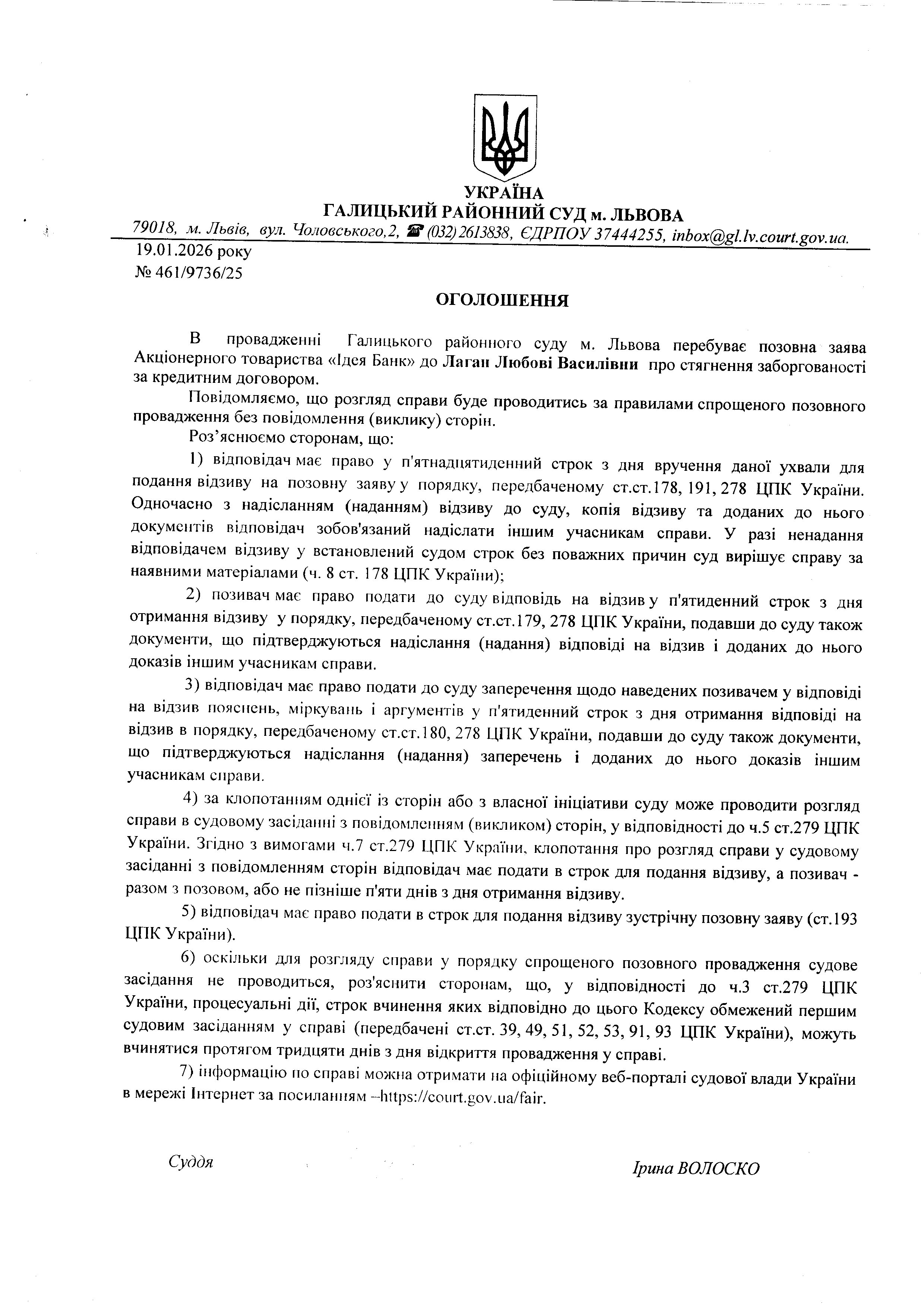 УКРАЇНА
ГАЛИЦЬКИЙ РАЙОННИЙ СУД м. ЛЬВОВА
79018, м. Львів, вул. Чоловського,2, ☎ (032) 2613838, ЄДРПОУ 37444255, inbox@gl.lv.court.gov.ua.

19.01.2026 року
№ 461/9736/25

ОГОЛОШЕННЯ

В провадженні Галицького районного суду м. Львова перебуває позовна заява Акціонерного товариства «Ідея Банк» до Лаган Любові Василівни про стягнення заборгованості за кредитним договором.

Повідомляємо, що розгляд справи буде проводитись за правилами спрощеного позовного провадження без повідомлення (виклику) сторін.

Роз'яснюємо сторонам, що:

1) відповідач має право у п'ятнадцятиденний строк з дня вручення даної ухвали для подання відзиву на позовну заяву у порядку, передбаченому ст.ст.178, 191, 278 ЦПК України. Одночасно з надісланням (наданням) відзиву до суду, копія відзиву та доданих до нього документів відповідач зобов'язаний надіслати іншим учасникам справи. У разі ненадання відповідачем відзиву у встановлений судом строк без поважних причин суд вирішує справу за наявними матеріалами (ч. 8 ст. 178 ЦПК України);

2) позивач має право подати до суду відповідь на відзив у п'ятиденний строк з дня отримання відзиву у порядку, передбаченому ст.ст.179, 278 ЦПК України, подавши до суду також документи, що підтверджуються надіслання (надання) відповіді на відзив і доданих до нього доказів іншим учасникам справи.

3) відповідач має право подати до суду заперечення щодо наведених позивачем у відповіді на відзив пояснень, міркувань і аргументів у п'ятиденний строк з дня отримання відповіді на відзив в порядку, передбаченому ст.ст.180, 278 ЦПК України, подавши до суду також документи, що підтверджуються надіслання (надання) заперечень і доданих до нього доказів іншим учасникам справи.

4) за клопотанням однієї із сторін або з власної ініціативи суду може проводити розгляд справи в судовому засіданні з повідомленням (викликом) сторін, у відповідності до ч.5 ст.279 ЦПК України. Згідно з вимогами ч.7 ст.279 ЦПК України, клопотання про розгляд справи у судовому засіданні з повідомленням сторін відповідач має подати в строк для подання відзиву, а позивач - разом з позовом, або не пізніше п'яти днів з дня отримання відзиву.

5) відповідач має право подати в строк для подання відзиву зустрічну позовну заяву (ст.193 ЦПК України).

6) оскільки для розгляду справи у порядку спрощеного позовного провадження судове засідання не проводиться, роз'яснити сторонам, що, у відповідності до ч.3 ст.279 ЦПК України, процесуальні дії, строк вчинення яких відповідно до цього Кодексу обмежений першим судовим засіданням у справі (передбачені ст.ст. 39, 49, 51, 52, 53, 91, 93 ЦПК України), можуть вчинятися протягом тридцяти днів з дня відкриття провадження у справі.

7) інформацію по справі можна отримати на офіційному веб-порталі судової влади України в мережі Інтернет за посиланням –https://court.gov.ua/fair.

Суддя

Ірина ВОЛОСКО